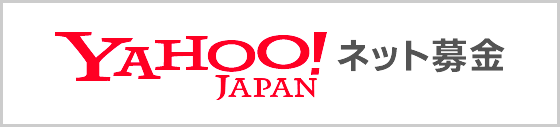 YAHOO!
JAPAN
ネット募金